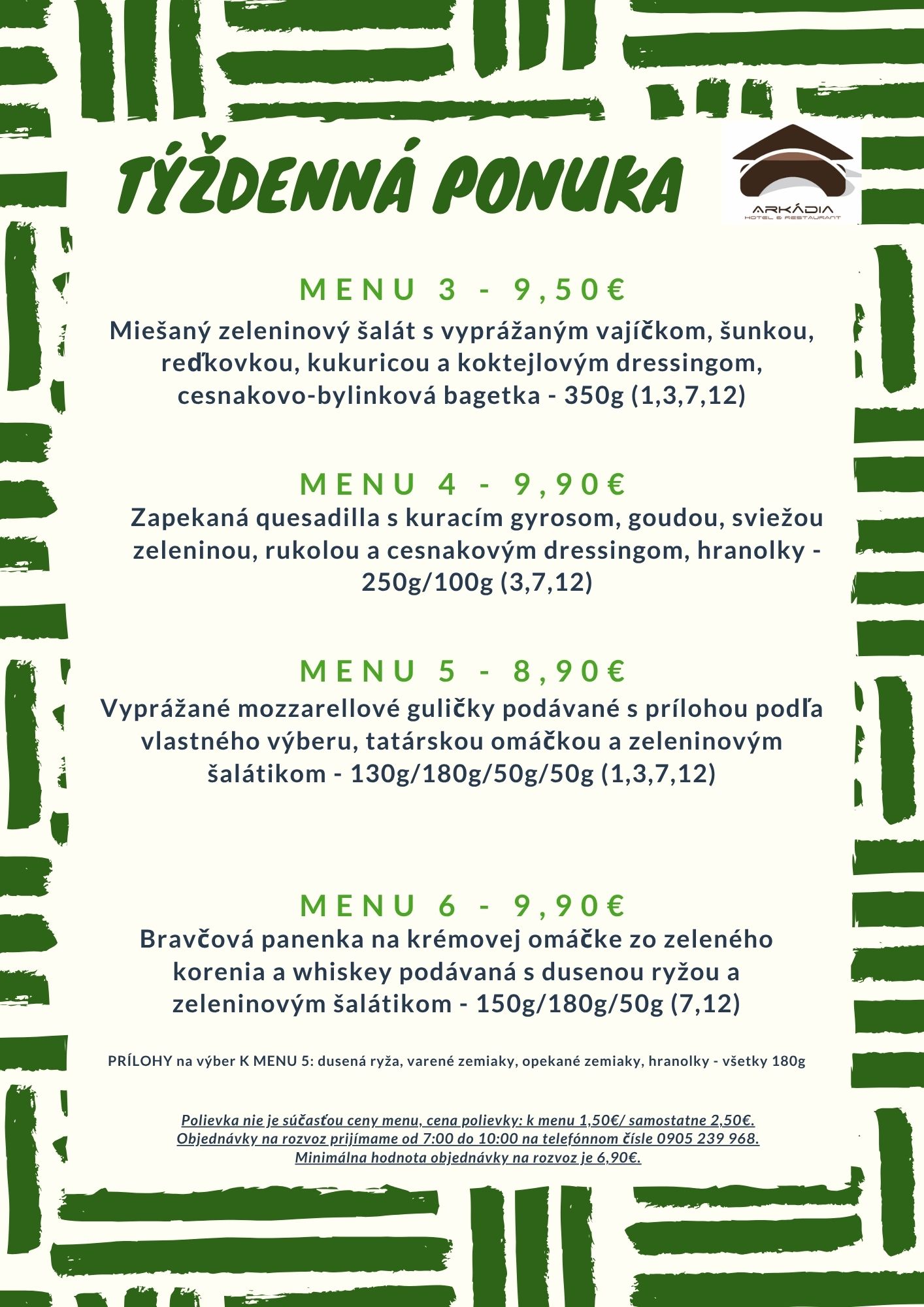 TÝŽDENNÁ PONUKA

ARKÁDIA
HOTEL & RESTAURANT

MENU 3 - 9,50€
Miešaný zeleninový šalát s vyprážaným vajíčkom, šunkou, reďkovkou, kukuricou a koktejlovým dressingom, cesnakovo-bylinková bagetka - 350g (1,3,7,12)

MENU 4 - 9,90€
Zapekaná quesadilla s kuracím gyrosom, goudou, sviežou zeleninou, rukolou a cesnakovým dressingom, hranolky - 250g/100g (3,7,12)

MENU 5 - 8,90€
Vyprážané mozzarellové guličky podávané s prílohou podľa vlastného výberu, tatárskou omáčkou a zeleninovým šalátikom - 130g/180g/50g/50g (1,3,7,12)

MENU 6 - 9,90€
Bravčová panenka na krémovej omáčke zo zeleného korenia a whiskey podávaná s dusenou ryžou a zeleninovým šalátikom - 150g/180g/50g (7,12)

PRÍLOHY na výber K MENU 5: dusená ryža, varené zemiaky, opekané zemiaky, hranolky - všetky 180g

Polievka nie je súčasťou ceny menu, cena polievky: k menu 1,50€/ samostatne 2,50€.
Objednávky na rozvoz prijímame od 7:00 do 10:00 na telefónnom čísle 0905 239 968.
Minimálna hodnota objednávky na rozvoz je 6,90€.